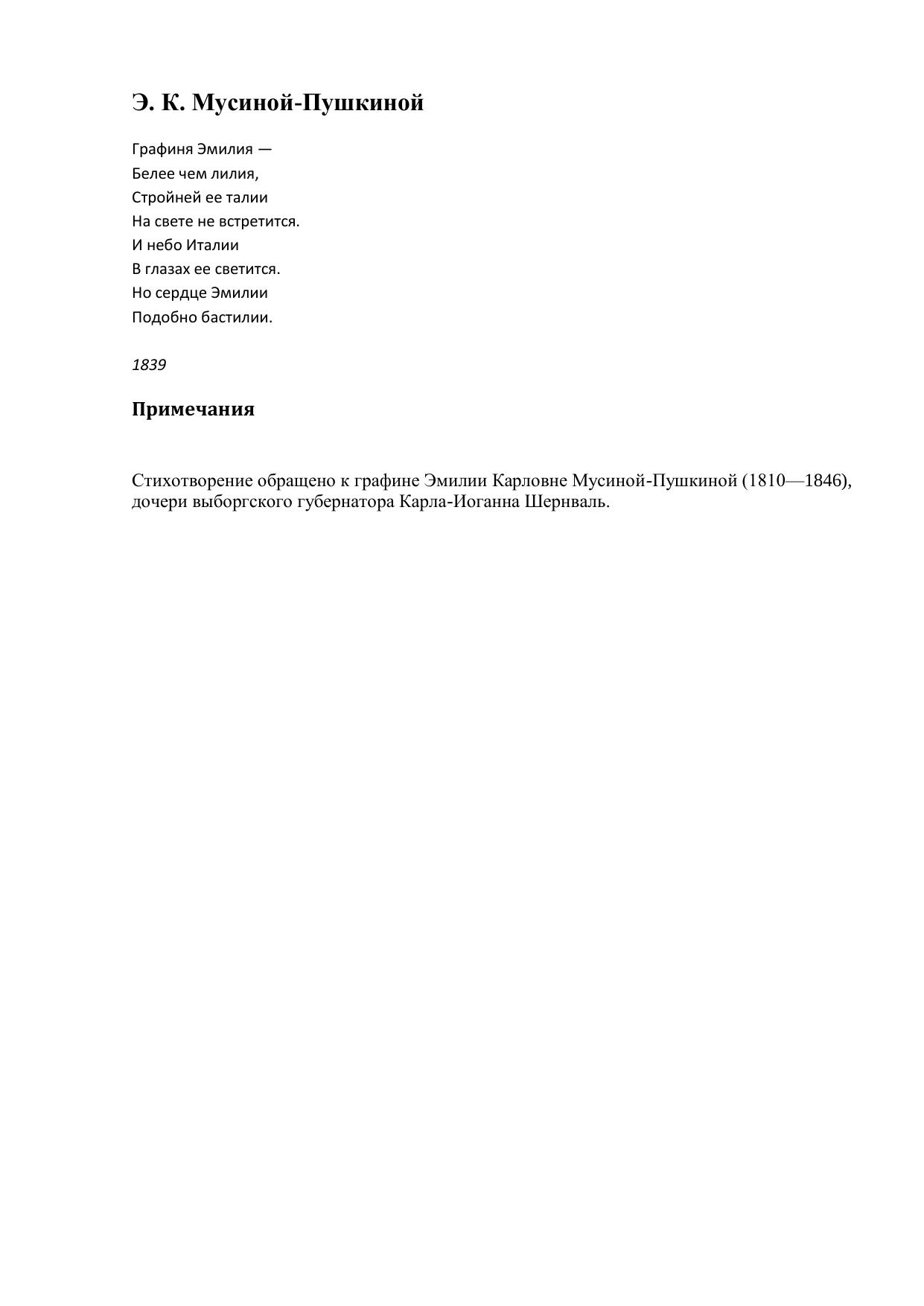 Э. К. Мусиной-Пушкиной

Графиня Эмилия —
Белее чем лилия,
Стройней ее талии
На свете не встретится.
И небо Италии
В глазах ее светится.
Но сердце Эмилии
Подобно бастилии.

1839

Примечания

Стихотворение обращено к графине Эмилии Карловне Мусиной-Пушкиной (1810—1846), дочери выборгского губернатора Карла-Иоганна Шернваль.